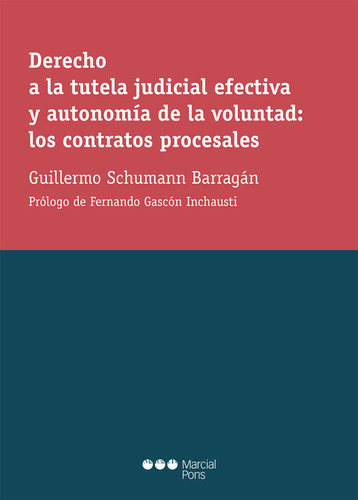 Derecho a la tutela judicial efectiva y autonomía de la voluntad: los contratos procesales

Guillermo Schumann Barragán

Prólogo de Fernando Gascón Inchausti

Marcial Pons